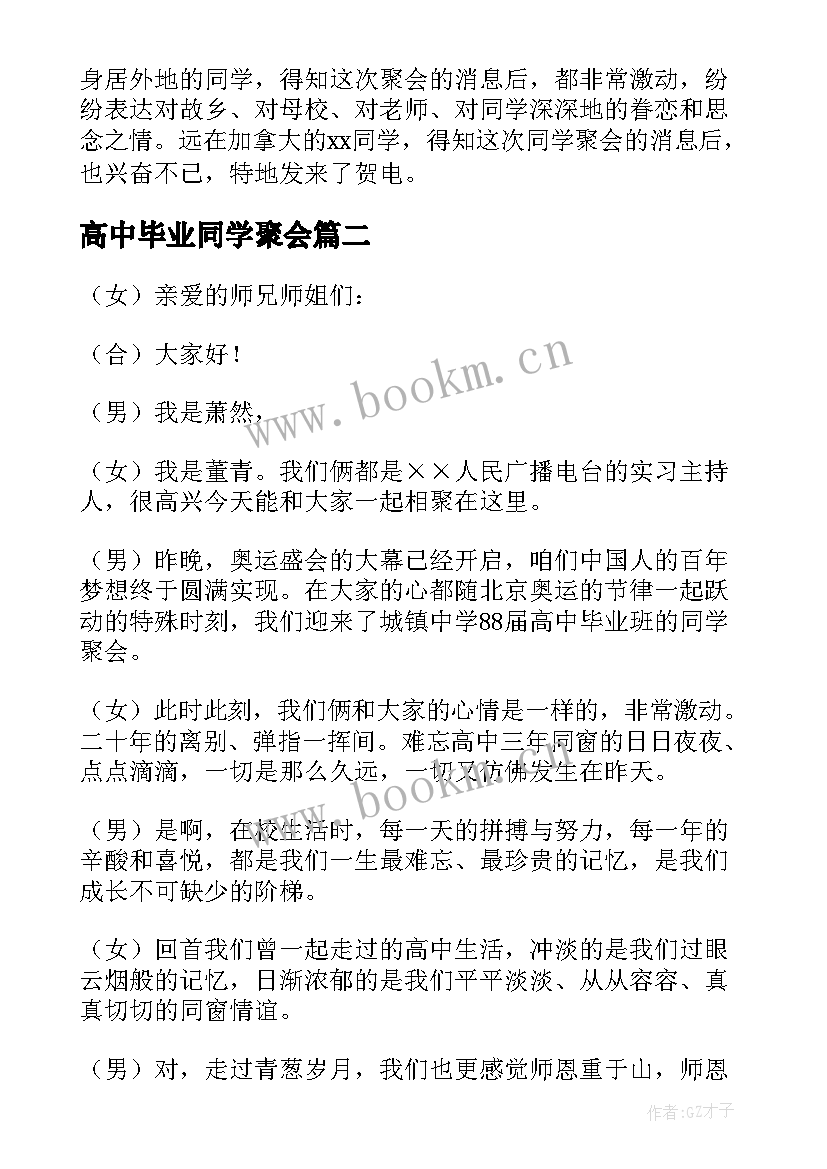 身居外地的同学，得知这次聚会的消息后，都非常激动，纷纷表达对故乡、对母校、对老师、对同学深深地的眷恋和思念之情。远在加拿大的xx同学，得知这次同学聚会的消息后，也兴奋不已，特地发来了贺电。

高中毕业同学聚会篇二

（女）亲爱的师兄师姐们：

（合）大家好！

（男）我是萧然，

（女）我是董青。我们俩都是××人民广播电台的实习主持人，很高兴今天能和大家一起相聚在这里。

（男）昨晚，奥运盛会的大幕已经开启，咱们中国人的百年梦想终于圆满实现。在大家的心都随北京奥运的节律一起跃动的特殊时刻，我们迎来了城镇中学88届高中毕业班的同学聚会。

（女）此时此刻，我们俩和大家的心情是一样的，非常激动。二十年的离别、弹指一挥间。难忘高中三年同窗的日日夜夜、点点滴滴，一切是那么久远，一切又仿佛发生在昨天。

（男）是啊，在校生活时，每一天的拼搏与努力，每一年的辛酸和喜悦，都是我们一生最难忘、最珍贵的记忆，是我们成长不可缺少的阶梯。

（女）回首我们曾一起走过的高中生活，冲淡的是我们过眼云烟般的记忆，日渐浓郁的是我们平平淡淡、从从容容、真真切切的同窗情谊。

（男）对，走过青葱岁月，我们也更感觉师恩重于山，师恩

www.bookm.cn

www.bookm.cn

作者:GZ才子